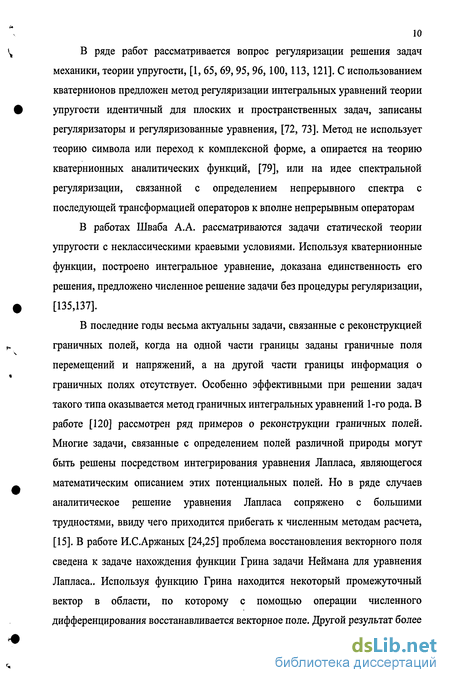 10

В ряде работ рассматривается вопрос регуляризации решения задач механики, теории упругости, [1, 65, 69, 95, 96, 100, 113, 121]. С использованием кватернионов предложен метод регуляризации интегральных уравнений теории упругости идентичный для плоских и пространственных задач, записаны регуляризаторы и регуляризованные уравнения, [72, 73]. Метод не использует теорию символа или переход к комплексной форме, а опирается на теорию кватернионных аналитических функций, [79], или на идее спектральной регуляризации, связанной с определением непрерывного спектра с последующей трансформацией операторов к вполне непрерывным операторам

В работах Шваба А.А. рассматриваются задачи статической теории упругости с неклассическими краевыми условиями. Используя кватернионные функции, построено интегральное уравнение, доказана единственность его решения, предложено численное решение задачи без процедуры регуляризации, [135,137].

В последние годы весьма актуальны задачи, связанные с реконструкцией граничных полей, когда на одной части границы заданы граничные поля перемещений и напряжений, а на другой части границы информация о граничных полях отсутствует. Особенно эффективными при решении задач такого типа оказывается метод граничных интегральных уравнений 1-го рода. В работе [120] рассмотрен ряд примеров о реконструкции граничных полей. Многие задачи, связанные с определением полей различной природы могут быть решены посредством интегрирования уравнения Лапласа, являющегося математическим описанием этих потенциальных полей. Но в ряде случаев аналитическое решение уравнения Лапласа сопряжено с большими трудностями, ввиду чего приходится прибегать к численным методам расчета, [15]. В работе И.С.Аржаных [24,25] проблема восстановления векторного поля сведена к задаче нахождения функции Грина задачи Неймана для уравнения Лапласа.. Используя функцию Грина находится некоторый промежуточный вектор в области, по которому с помощью операции численного дифференцирования восстанавливается векторное поле. Другой результат более

dsLib.net
библиотека диссертаций